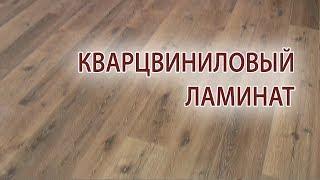 КВАРЦВИНИЛОВЫЙ ЛАМИНАТ